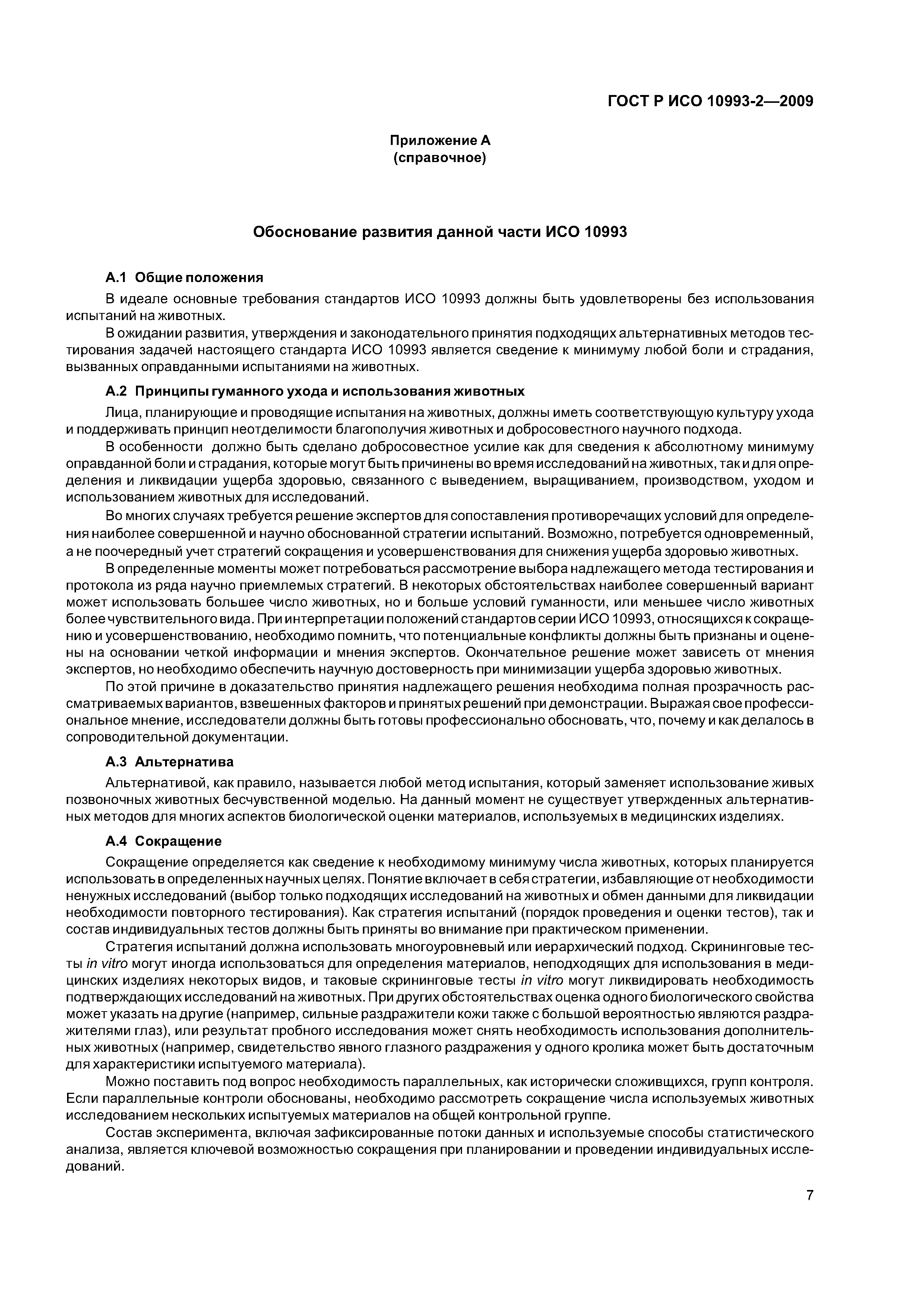 ГОСТ Р ИСО 10993-2—2009

Приложение А
(справочное)

Обоснование развития данной части ИСО 10993

А.1 Общие положения

В идеале основные требования стандартов ИСО 10993 должны быть удовлетворены без использования испытаний на животных.

В ожидании развития, утверждения и законодательного принятия подходящих альтернативных методов тестирования задачей настоящего стандарта ИСО 10993 является сведение к минимуму любой боли и страдания, вызванных оправданными испытаниями на животных.

А.2 Принципы гуманного ухода и использования животных

Лица, планирующие и проводящие испытания на животных, должны иметь соответствующую культуру ухода и поддерживать принцип неотделимости благополучия животных и добросовестного научного подхода.

В особенности должно быть сделано добросовестное усилие как для сведения к абсолютному минимуму оправданной боли и страдания, которые могут быть причинены во время исследований на животных, так и для определения и ликвидации ущерба здоровью, связанного с выведением, выращиванием, производством, уходом и использованием животных для исследований.

Во многих случаях требуется решение экспертов для сопоставления противоречащих условий для определения наиболее совершенной и научно обоснованной стратегии испытаний. Возможно, потребуется одновременный, а не поочередный учет стратегий сокращения и усовершенствования для снижения ущерба здоровью животных.

В определенные моменты может потребоваться рассмотрение выбора надлежащего метода тестирования и протокола из ряда научно приемлемых стратегий. В некоторых обстоятельствах наиболее совершенный вариант может использовать большее число животных, но и больше условий гуманности, или меньшее число животных более чувствительного вида. При интерпретации положений стандартов серии ИСО 10993, относящихся к сокращению и усовершенствованию, необходимо помнить, что потенциальные конфликты должны быть признаны и оценены на основании четкой информации и мнения экспертов. Окончательное решение может зависеть от мнения экспертов, но необходимо обеспечить научную достоверность при минимизации ущерба здоровью животных.

По этой причине в доказательство принятия надлежащего решения необходима полная прозрачность рассматриваемых вариантов, взвешенных факторов и принятых решений при демонстрации. Выражая свое профессиональное мнение, исследователи должны быть готовы профессионально обосновать, что, почему и как делалось в сопроводительной документации.

А.3 Альтернатива

Альтернативой, как правило, называется любой метод испытания, который заменяет использование живых позвоночных животных бесчувственной моделью. На данный момент не существует утвержденных альтернативных методов для многих аспектов биологической оценки материалов, используемых в медицинских изделиях.

А.4 Сокращение

Сокращение определяется как сведение к необходимому минимуму числа животных, которых планируется использовать в определенных научных целях. Понятие включает в себя стратегии, избавляющие от необходимости ненужных исследований (выбор только подходящих исследований на животных и обмен данными для ликвидации необходимости повторного тестирования). Как стратегия испытаний (порядок проведения и оценки тестов), так и состав индивидуальных тестов должны быть приняты во внимание при практическом применении.

Стратегия испытаний должна использовать многоуровневый или иерархический подход. Скрининговые тесты in vitro могут иногда использоваться для определения материалов, неподходящих для использования в медицинских изделиях некоторых видов, и таковые скрининговые тесты in vitro могут ликвидировать необходимость подтверждающих исследований на животных. При других обстоятельствах оценка одного биологического свойства может указать на другие (например, сильные раздражители кожи также с большой вероятностью являются раздражителями глаз), или результат пробного исследования может снять необходимость использования дополнительных животных (например, свидетельство явного глазного раздражения у одного кролика может быть достаточным для характеристики испытуемого материала).

Можно поставить под вопрос необходимость параллельных, как исторически сложившихся, групп контроля. Если параллельные контроли обоснованы, необходимо рассмотреть сокращение числа используемых животных исследованием нескольких испытуемых материалов на общей контрольной группе.

Состав эксперимента, включая зафиксированные потоки данных и используемые способы статистического анализа, является ключевой возможностью сокращения при планировании и проведении индивидуальных исследований.

7